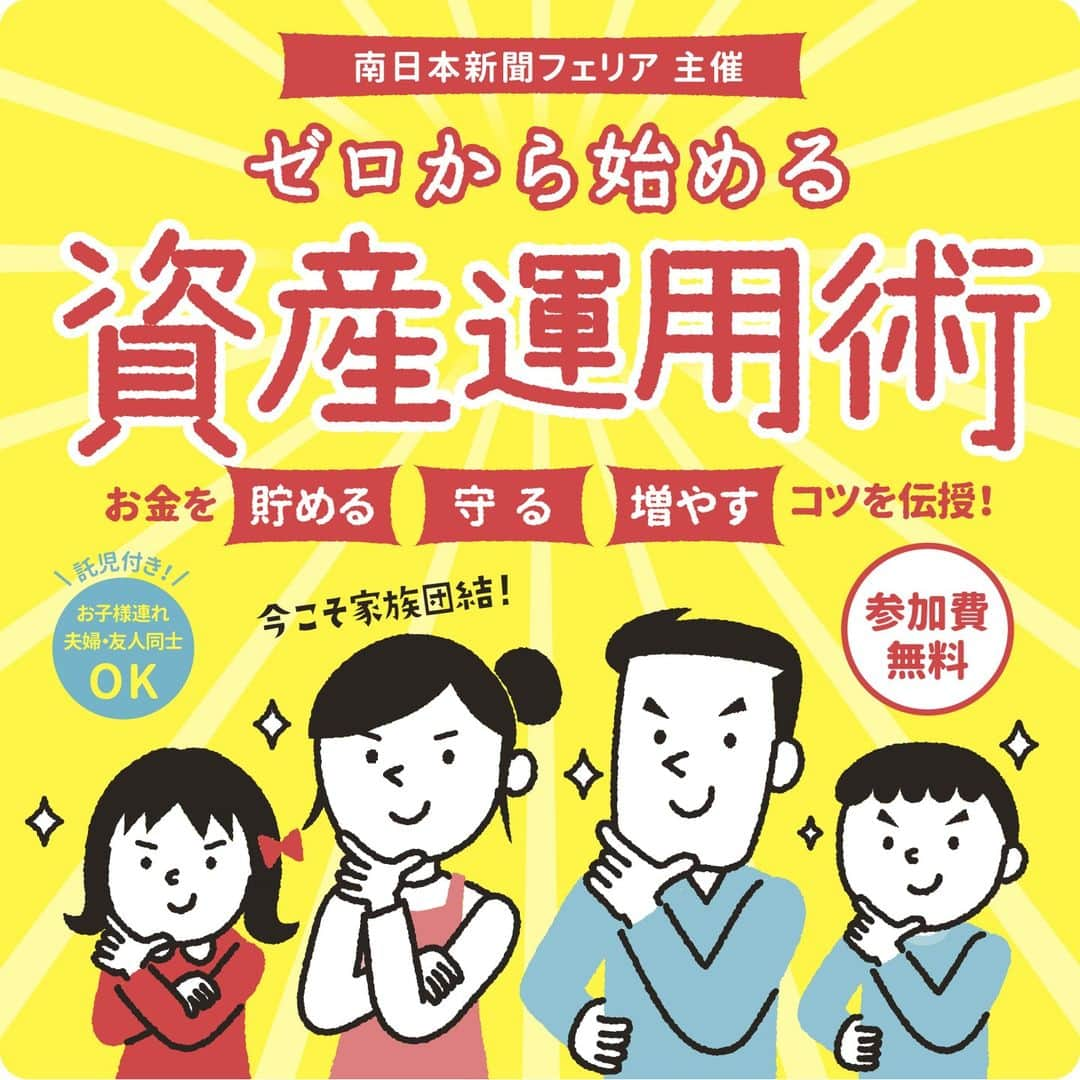 南日本新聞フェリア 主催

ゼロから始める

資産運用術

お金を 貯める 守る 増やす コツを伝授！

託児付き！
お子様連れ
夫婦・友人同士
OK

今こそ家族団結！

参加費
無料